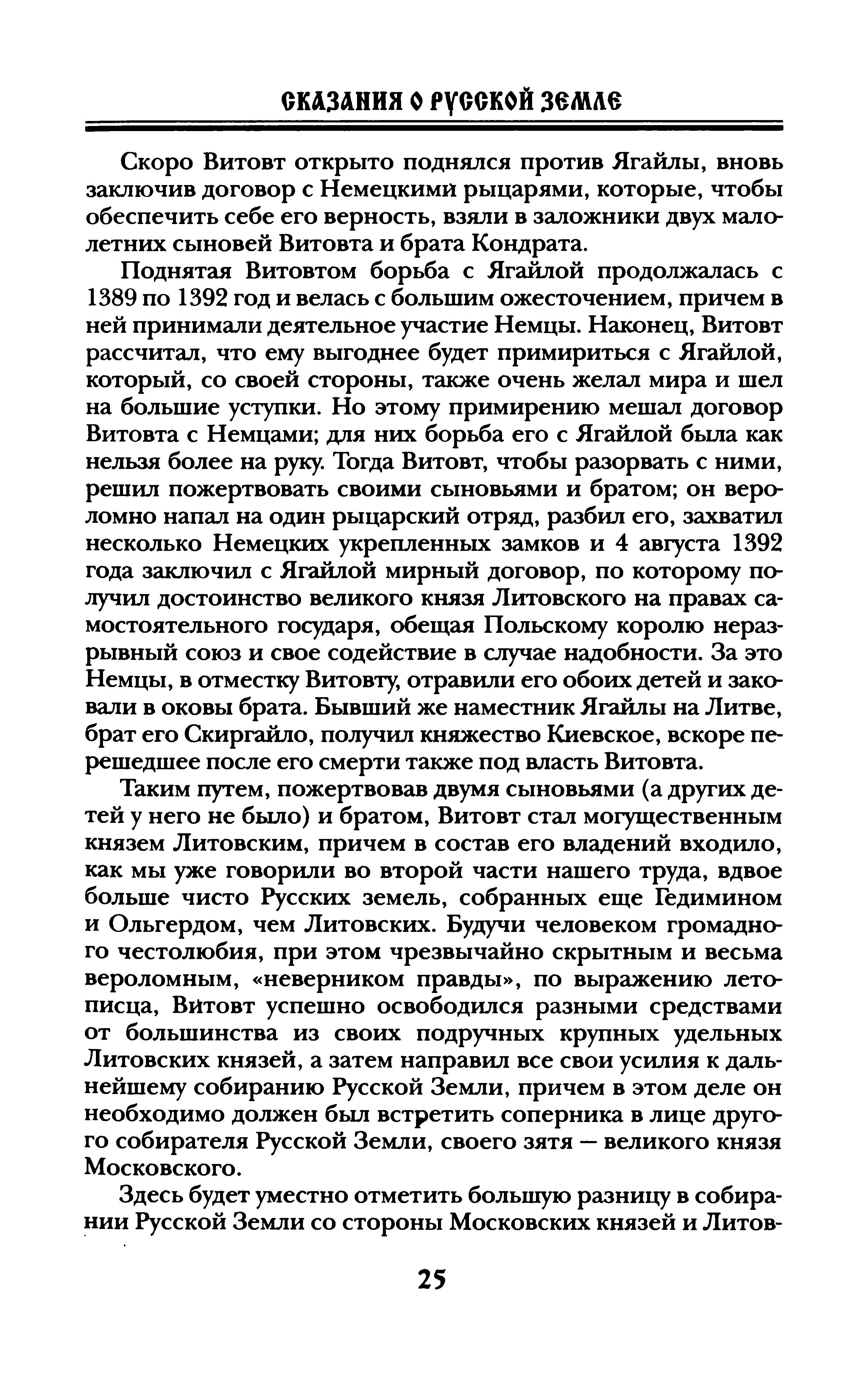 СКАЗАНИЯ О РУССКОЙ ЗЕМЛЕ

Скоро Витовт открыто поднялся против Ягайлы, вновь заключив договор с Немецкими рыцарями, которые, чтобы обеспечить себе его верность, взяли в заложники двух малолетних сыновей Витовта и брата Кондрата.

Поднятая Витовтом борьба с Ягайлой продолжалась с 1389 по 1392 год и велась с большим ожесточением, причем в ней принимали деятельное участие Немцы. Наконец, Витовт рассчитал, что ему выгоднее будет примириться с Ягайлой, который, со своей стороны, также очень желал мира и шел на большие уступки. Но этому примирению мешал договор Витовта с Немцами; для них борьба его с Ягайлой была как нельзя более на руку. Тогда Витовт, чтобы разорвать с ними, решил пожертвовать своими сыновьями и братом; он вероломно напал на один рыцарский отряд, разбил его, захватил несколько Немецких укрепленных замков и 4 августа 1392 года заключил с Ягайлой мирный договор, по которому получил достоинство великого князя Литовского на правах самостоятельного государя, обещая Польскому королю неразрывный союз и свое содействие в случае надобности. За это Немцы, в отместку Витовту, отравили его обоих детей и заковали в оковы брата. Бывший же наместник Ягайлы на Литве, брат его Скиргайло, получил княжество Киевское, вскоре перешедшее после его смерти также под власть Витовта.

Таким путем, пожертвовав двумя сыновьями (а других детей у него не было) и братом, Витовт стал могущественным князем Литовским, причем в состав его владений входило, как мы уже говорили во второй части нашего труда, вдвое больше чисто Русских земель, собранных еще Гедимином и Ольгердом, чем Литовских. Будучи человеком громадного честолюбия, при этом чрезвычайно скрытным и весьма вероломным, «неверником правды», по выражению летописца, Витовт успешно освободился разными средствами от большинства из своих подручных крупных удельных Литовских князей, а затем направил все свои усилия к дальнейшему собиранию Русской Земли, причем в этом деле он необходимо должен был встретить соперника в лице другого собирателя Русской Земли, своего зятя — великого князя Московского.

Здесь будет уместно отметить большую разницу в собирании Русской Земли со стороны Московских князей и Литов-

25